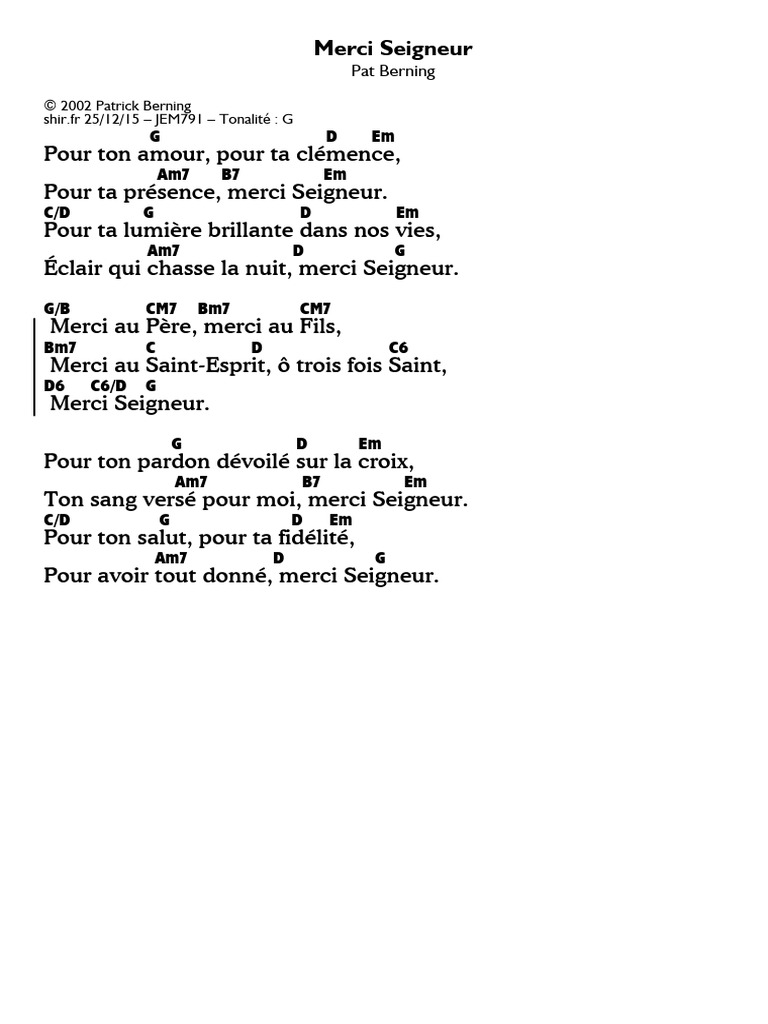 Merci Seigneur
Pat Berning

© 2002 Patrick Berning
shir.fr 25/12/15 – JEM791 – Tonalité : G

G D Em
Pour ton amour, pour ta clémence,
Am7 B7 Em
Pour ta présence, merci Seigneur.
C/D G D Em
Pour ta lumière brillante dans nos vies,
Am7 D G
Éclair qui chasse la nuit, merci Seigneur.

G/B CM7 Bm7 CM7
Merci au Père, merci au Fils,
Bm7 C D C6
Merci au Saint-Esprit, ô trois fois Saint,
D6 C6/D G
Merci Seigneur.

G D Em
Pour ton pardon dévoilé sur la croix,
Am7 B7 Em
Ton sang versé pour moi, merci Seigneur.
C/D G D Em
Pour ton salut, pour ta fidélité,
Am7 D G
Pour avoir tout donné, merci Seigneur.